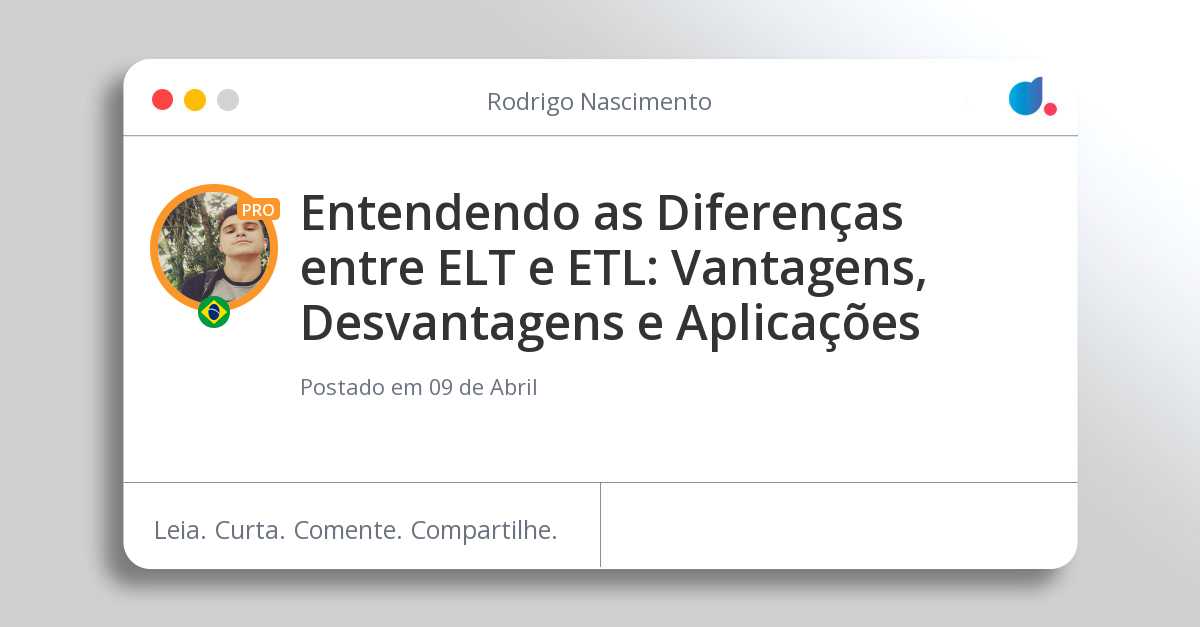 Rodrigo Nascimento

PRO

Entendendo as Diferenças entre ELT e ETL: Vantagens, Desvantagens e Aplicações

Postado em 09 de Abril

Leia. Curta. Comente. Compartilhe.